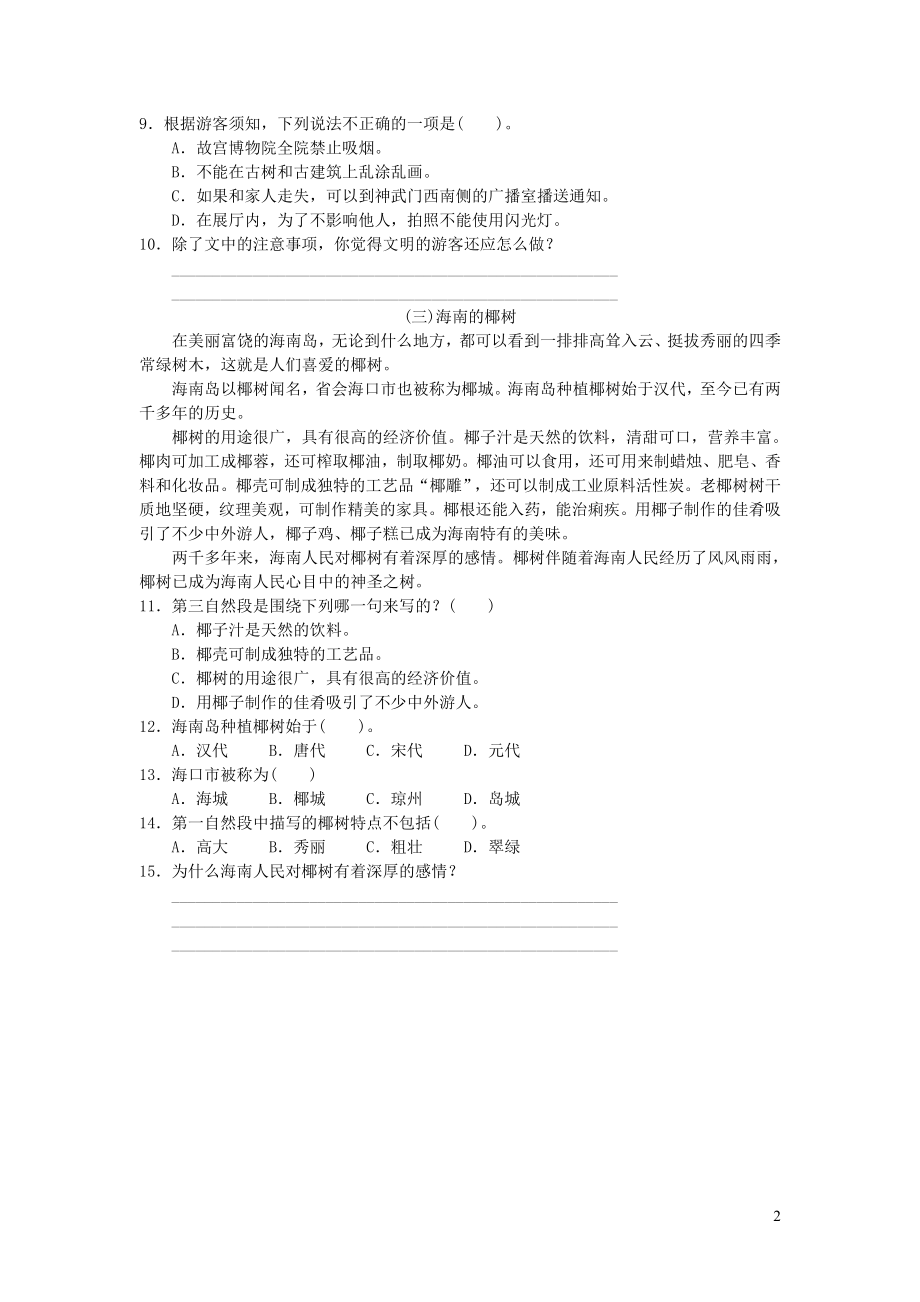 9．根据游客须知，下列说法不正确的一项是(　　)。

A．故宫博物院全院禁止吸烟。

B．不能在古树和古建筑上乱涂乱画。

C．如果和家人走失，可以到神武门西南侧的广播室播送通知。

D．在展厅内，为了不影响他人，拍照不能使用闪光灯。

10．除了文中的注意事项，你觉得文明的游客还应怎么做？

(三)海南的椰树

在美丽富饶的海南岛，无论到什么地方，都可以看到一排排高耸入云、挺拔秀丽的四季常绿树木，这就是人们喜爱的椰树。

海南岛以椰树闻名，省会海口市也被称为椰城。海南岛种植椰树始于汉代，至今已有两千多年的历史。

椰树的用途很广，具有很高的经济价值。椰子汁是天然的饮料，清甜可口，营养丰富。椰肉可加工成椰蓉，还可榨取椰油，制取椰奶。椰油可以食用，还可用来制蜡烛、肥皂、香料和化妆品。椰壳可制成独特的工艺品“椰雕”，还可以制成工业原料活性炭。老椰树树干质地坚硬，纹理美观，可制作精美的家具。椰根还能入药，能治痢疾。用椰子制作的佳肴吸引了不少中外游人，椰子鸡、椰子糕已成为海南特有的美味。

两千多年来，海南人民对椰树有着深厚的感情。椰树伴随着海南人民经历了风风雨雨，椰树已成为海南人民心目中的神圣之树。

11．第三自然段是围绕下列哪一句来写的？(　　)

A．椰子汁是天然的饮料。

B．椰壳可制成独特的工艺品。

C．椰树的用途很广，具有很高的经济价值。

D．用椰子制作的佳肴吸引了不少中外游人。

12．海南岛种植椰树始于(　　)。

A．汉代　　B．唐代　　C．宋代　　D．元代

13．海口市被称为(　　)

A．海城　　B．椰城　　C．琼州　　D．岛城

14．第一自然段中描写的椰树特点不包括(　　)。

A．高大　　B．秀丽　　C．粗壮　　D．翠绿

15．为什么海南人民对椰树有着深厚的感情？

2